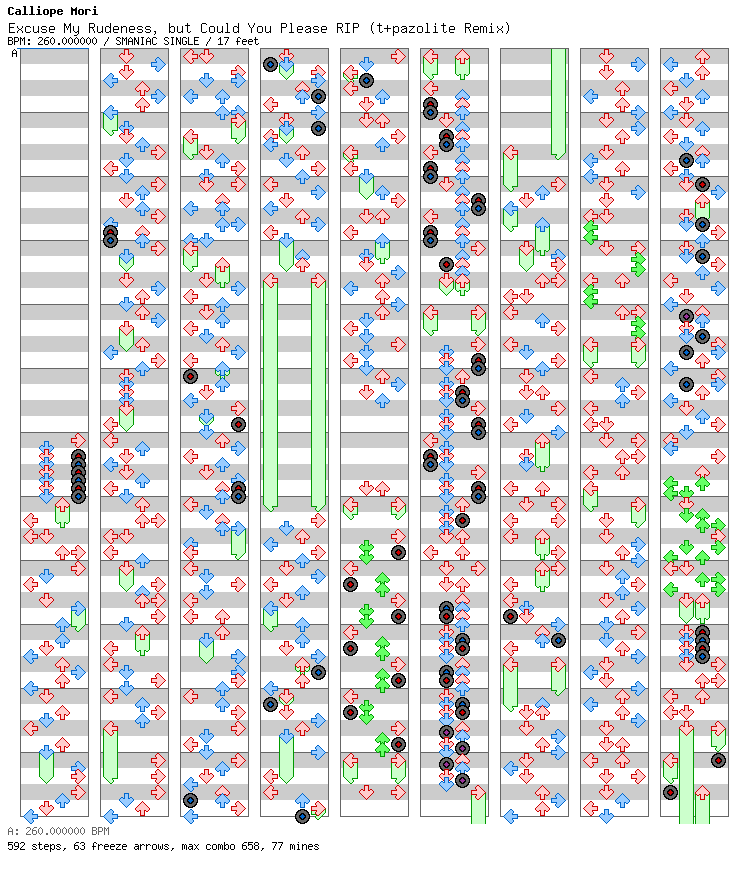 Calliope Mori
Excuse My Rudeness, but Could You Please RIP (t+pazolite Remix)
BPM: 260.000000 / SMANIAC SINGLE / 17 feet

A

A: 260.000000 BPM
592 steps, 63 freeze arrows, max combo 658, 77 mines